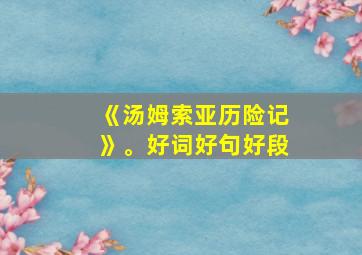 《汤姆索亚历险记》。好词好句好段